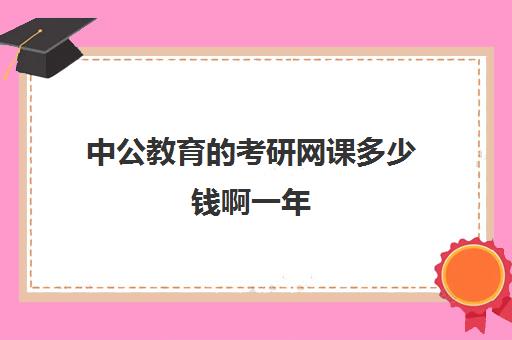 中公教育的考研网课多少钱啊一年